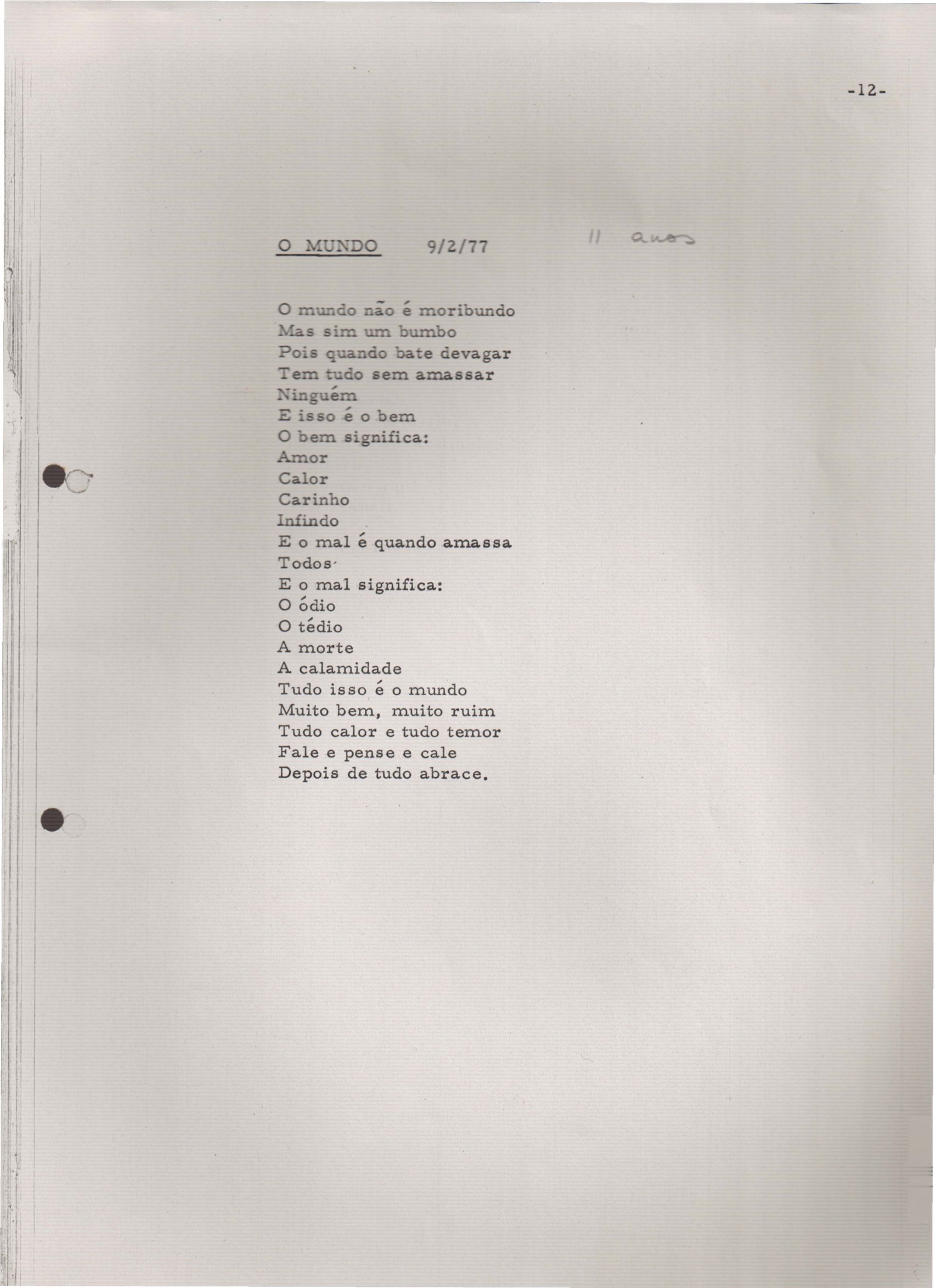 -12-

O MUNDO 9/2/77 11 anos

O mundo não é moribundo
Mas sim um bumbo
Pois quando bate devagar
Tem tudo sem amassar
Ninguém
E isso é o bem
O bem significa:
Amor
Calor
Carinho
Infindo
E o mal é quando amassa
Todos
E o mal significa:
O ódio
O tédio
A morte
A calamidade
Tudo isso é o mundo
Muito bem, muito ruim
Tudo calor e tudo temor
Fale e pense e cale
Depois de tudo abrace.